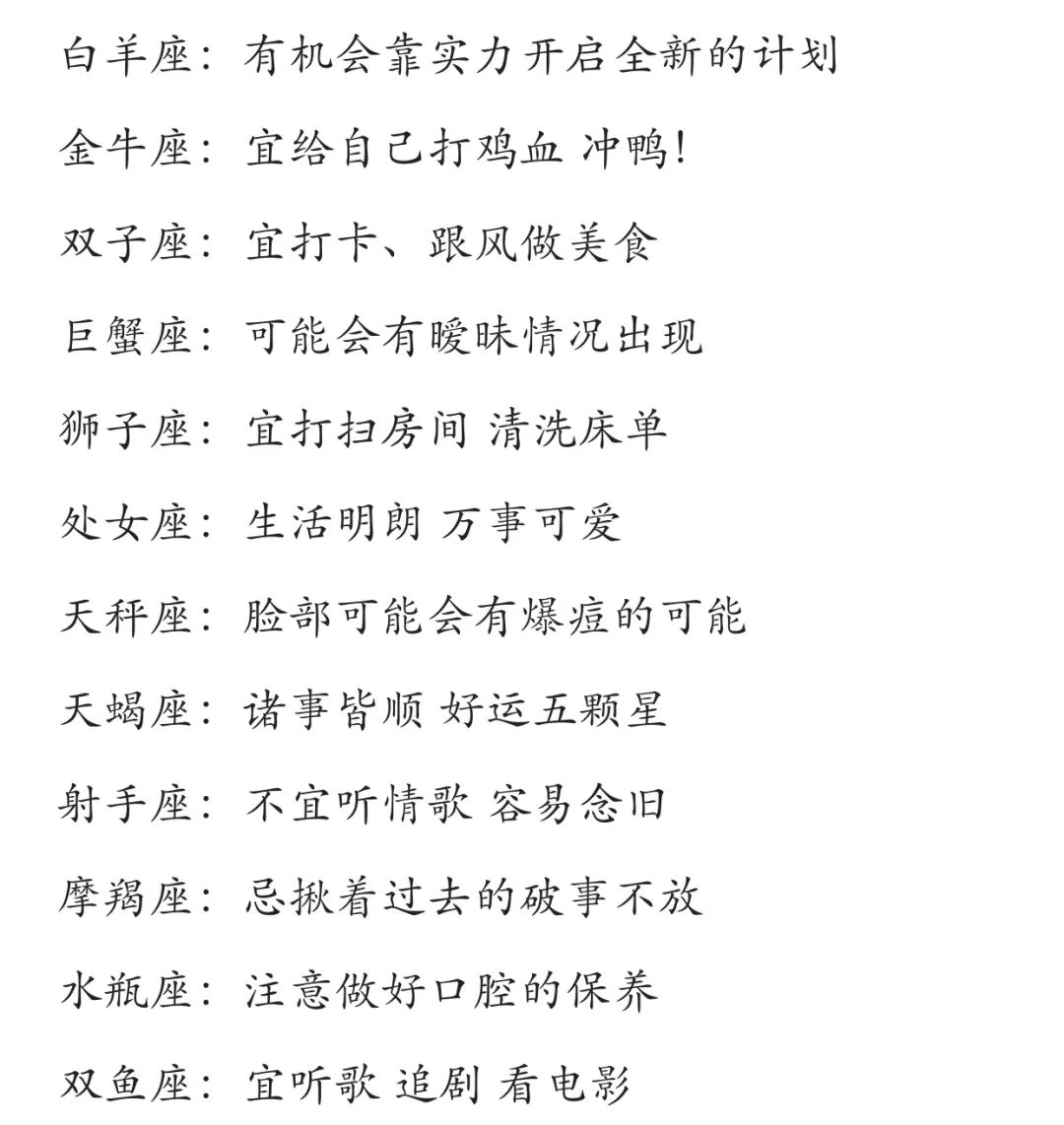 白羊座：有机会靠实力开启全新的计划

金牛座：宜给自己打鸡血 冲鸭！

双子座：宜打卡、跟风做美食

巨蟹座：可能会有暧昧情况出现

狮子座：宜打扫房间 清洗床单

处女座：生活明朗 万事可爱

天秤座：脸部可能会有爆痘的可能

天蝎座：诸事皆顺 好运五颗星

射手座：不宜听情歌 容易念旧

摩羯座：忌揪着过去的破事不放

水瓶座：注意做好口腔的保养

双鱼座：宜听歌 追剧 看电影